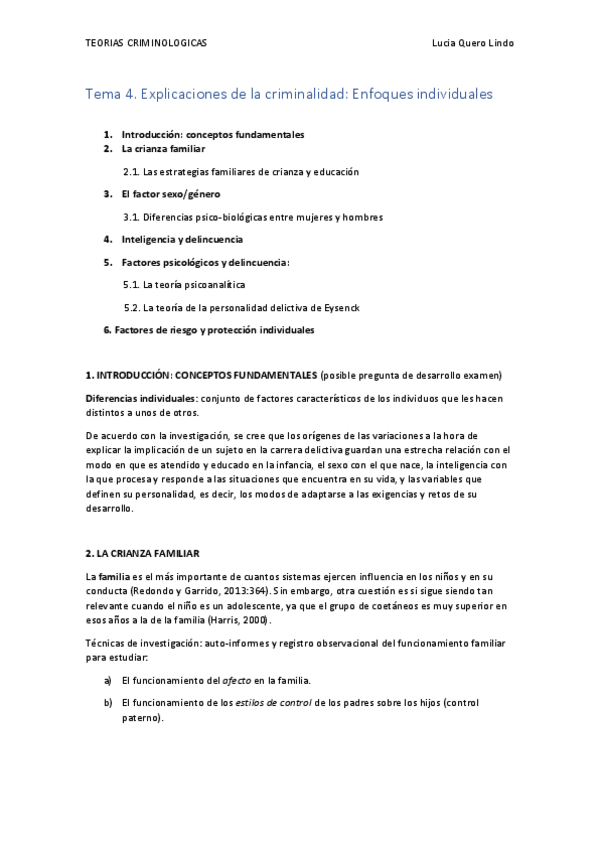 TEORIAS CRIMINOLOGICAS Lucia Quero Lindo

Tema 4. Explicaciones de la criminalidad: Enfoques individuales

1. Introducción: conceptos fundamentales
2. La crianza familiar

2.1. Las estrategias familiares de crianza y educación

3. El factor sexo/género

3.1. Diferencias psico-biológicas entre mujeres y hombres

4. Inteligencia y delincuencia

5. Factores psicológicos y delincuencia:

5.1. La teoría psicoanalítica

5.2. La teoría de la personalidad delictiva de Eysenck

6. Factores de riesgo y protección individuales

1. INTRODUCCIÓN: CONCEPTOS FUNDAMENTALES (posible pregunta de desarrollo examen)

Diferencias individuales: conjunto de factores característicos de los individuos que les hacen distintos a unos de otros.

De acuerdo con la investigación, se cree que los orígenes de las variaciones a la hora de explicar la implicación de un sujeto en la carrera delictiva guardan una estrecha relación con el modo en que es atendido y educado en la infancia, el sexo con el que nace, la inteligencia con la que procesa y responde a las situaciones que encuentra en su vida, y las variables que definen su personalidad, es decir, los modos de adaptarse a las exigencias y retos de su desarrollo.

2. LA CRIANZA FAMILIAR

La familia es el más importante de cuantos sistemas ejercen influencia en los niños y en su conducta (Redondo y Garrido, 2013:364). Sin embargo, otra cuestión es si sigue siendo tan relevante cuando el niño es un adolescente, ya que el grupo de coetáneos es muy superior en esos años a la de la familia (Harris, 2000).

Técnicas de investigación: auto-informes y registro observacional del funcionamiento familiar para estudiar:

a) El funcionamiento del afecto en la familia.

b) El funcionamiento de los estilos de control de los padres sobre los hijos (control paterno).